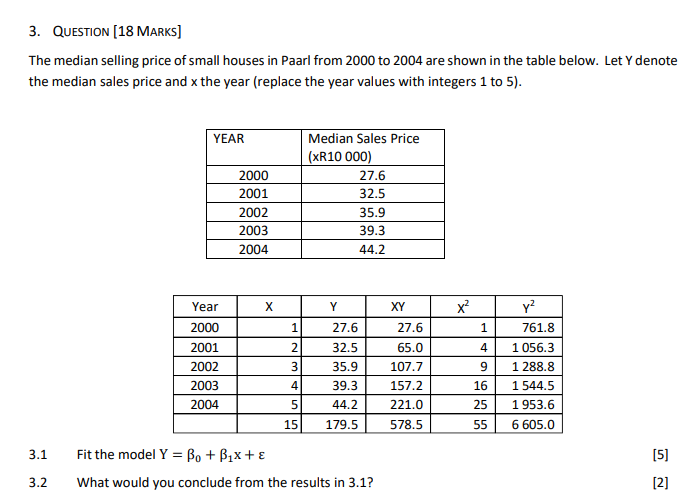 3. QUESTION [18 MARKS]

The median selling price of small houses in Paarl from 2000 to 2004 are shown in the table below. Let Y denote the median sales price and x the year (replace the year values with integers 1 to 5).

| YEAR | Median Sales Price (xR10 000) |
|---|---|
| 2000 | 27.6 |
| 2001 | 32.5 |
| 2002 | 35.9 |
| 2003 | 39.3 |
| 2004 | 44.2 |

| Year | X | Y | XY | $X^2$ | $Y^2$ |
|---|---|---|---|---|---|
| 2000 | 1 | 27.6 | 27.6 | 1 | 761.8 |
| 2001 | 2 | 32.5 | 65.0 | 4 | 1 056.3 |
| 2002 | 3 | 35.9 | 107.7 | 9 | 1 288.8 |
| 2003 | 4 | 39.3 | 157.2 | 16 | 1 544.5 |
| 2004 | 5 | 44.2 | 221.0 | 25 | 1 953.6 |
| | 15 | 179.5 | 578.5 | 55 | 6 605.0 |

3.1 Fit the model $Y = \beta_0 + \beta_1 x + \varepsilon$ [5]

3.2 What would you conclude from the results in 3.1? [2]